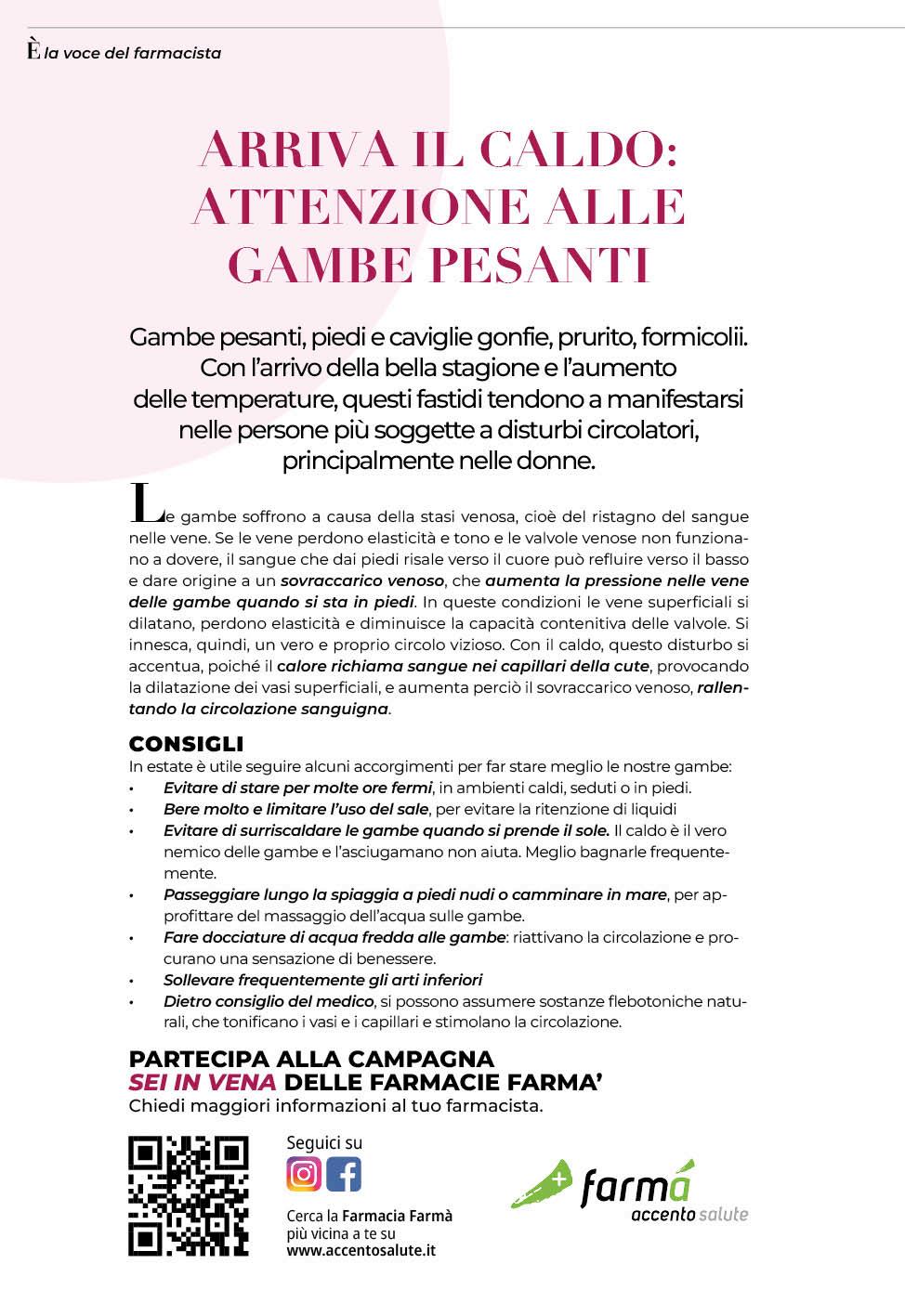 È la voce del farmacista

ARRIVA IL CALDO: ATTENZIONE ALLE GAMBE PESANTI

Gambe pesanti, piedi e caviglie gonfie, prurito, formicolii. Con l'arrivo della bella stagione e l'aumento delle temperature, questi fastidi tendono a manifestarsi nelle persone più soggette a disturbi circolatori, principalmente nelle donne.

Le gambe soffrono a causa della stasi venosa, cioè del ristagno del sangue nelle vene. Se le vene perdono elasticità e tono e le valvole venose non funzionano a dovere, il sangue che dai piedi risale verso il cuore può refluire verso il basso e dare origine a un sovraccarico venoso, che aumenta la pressione nelle vene delle gambe quando si sta in piedi. In queste condizioni le vene superficiali si dilatano, perdono elasticità e diminuisce la capacità contenitiva delle valvole. Si innesca, quindi, un vero e proprio circolo vizioso. Con il caldo, questo disturbo si accentua, poiché il calore richiama sangue nei capillari della cute, provocando la dilatazione dei vasi superficiali, e aumenta perciò il sovraccarico venoso, rallentando la circolazione sanguigna.

CONSIGLI
In estate è utile seguire alcuni accorgimenti per far stare meglio le nostre gambe:
• Evitare di stare per molte ore fermi, in ambienti caldi, seduti o in piedi.
• Bere molto e limitare l'uso del sale, per evitare la ritenzione di liquidi
• Evitare di surriscaldare le gambe quando si prende il sole. Il caldo è il vero nemico delle gambe e l'asciugamano non aiuta. Meglio bagnarle frequentemente.
• Passeggiare lungo la spiaggia a piedi nudi o camminare in mare, per approfittare del massaggio dell'acqua sulle gambe.
• Fare docciature di acqua fredda alle gambe: riattivano la circolazione e procurano una sensazione di benessere.
• Sollevare frequentemente gli arti inferiori
• Dietro consiglio del medico, si possono assumere sostanze flebotoniche naturali, che tonificano i vasi e i capillari e stimolano la circolazione.

PARTECIPA ALLA CAMPAGNA
SEI IN VENA DELLE FARMACIE FARMA'
Chiedi maggiori informazioni al tuo farmacista.

Seguici su

Cerca la Farmacia Farmà più vicina a te su www.accentosalute.it

farmá accento salute